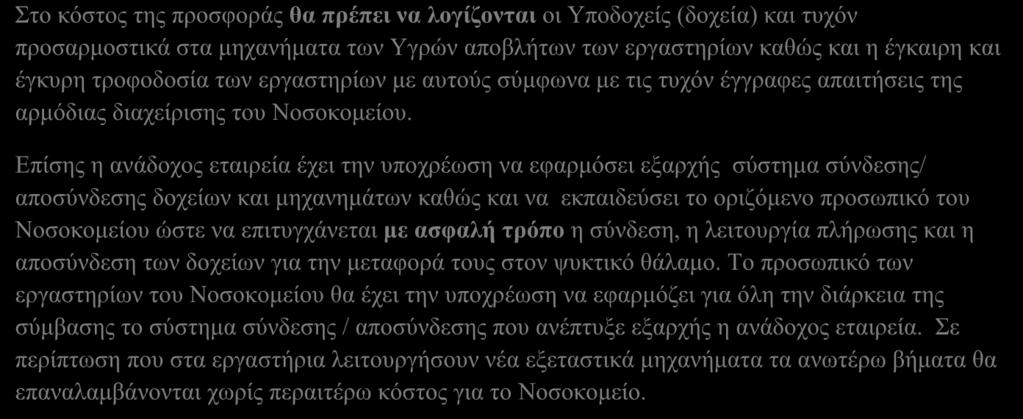 Στο κόστος της προσφοράς θα πρέπει να λογίζονται οι Υποδοχείς (δοχεία) και τυχόν προσαρμοστικά στα μηχανήματα των Υγρών αποβλήτων των εργαστηρίων καθώς και η έγκαιρη και έγκυρη τροφοδοσία των εργαστηρίων με αυτούς σύμφωνα με τις τυχόν έγγραφες απαιτήσεις της αρμόδιας διαχείρισης του Νοσοκομείου.

Επίσης η ανάδοχος εταιρεία έχει την υποχρέωση να εφαρμόσει εξαρχής σύστημα σύνδεσης/ αποσύνδεσης δοχείων και μηχανημάτων καθώς και να εκπαιδεύσει το οριζόμενο προσωπικό του Νοσοκομείου ώστε να επιτυγχάνεται με ασφαλή τρόπο η σύνδεση, η λειτουργία πλήρωσης και η αποσύνδεση των δοχείων για την μεταφορά τους στον ψυκτικό θάλαμο. Το προσωπικό των εργαστηρίων του Νοσοκομείου θα έχει την υποχρέωση να εφαρμόζει για όλη την διάρκεια της σύμβασης το σύστημα σύνδεσης / αποσύνδεσης που ανέπτυξε εξαρχής η ανάδοχος εταιρεία. Σε περίπτωση που στα εργαστήρια λειτουργήσουν νέα εξεταστικά μηχανήματα τα ανωτέρω βήματα θα επαναλαμβάνονται χωρίς περαιτέρω κόστος για το Νοσοκομείο.